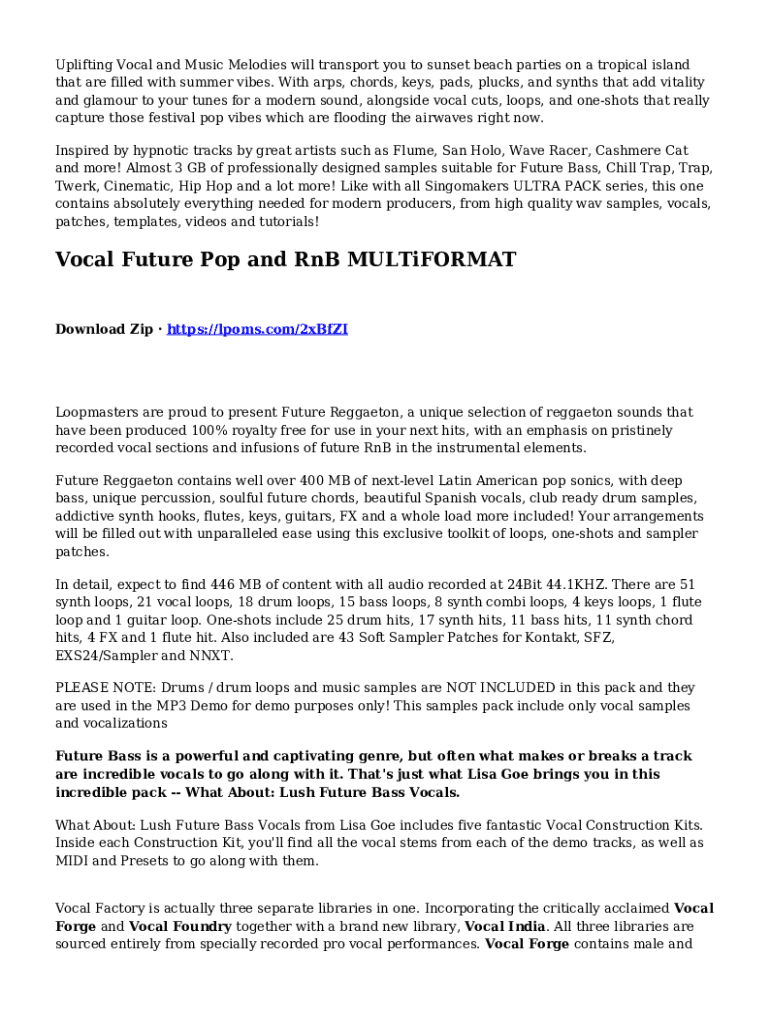 Uplifting Vocal and Music Melodies will transport you to sunset beach parties on a tropical island that are filled with summer vibes. With arps, chords, keys, pads, plucks, and synths that add vitality and glamour to your tunes for a modern sound, alongside vocal cuts, loops, and one-shots that really capture those festival pop vibes which are flooding the airwaves right now.

Inspired by hypnotic tracks by great artists such as Flume, San Holo, Wave Racer, Cashmere Cat and more! Almost 3 GB of professionally designed samples suitable for Future Bass, Chill Trap, Trap, Twerk, Cinematic, Hip Hop and a lot more! Like with all Singomakers ULTRA PACK series, this one contains absolutely everything needed for modern producers, from high quality wav samples, vocals, patches, templates, videos and tutorials!

Vocal Future Pop and RnB MULTiFORMAT

Download Zip · https://lpoms.com/2xBfZI

Loopmasters are proud to present Future Reggaeton, a unique selection of reggaeton sounds that have been produced 100% royalty free for use in your next hits, with an emphasis on pristinely recorded vocal sections and infusions of future RnB in the instrumental elements.

Future Reggaeton contains well over 400 MB of next-level Latin American pop sonics, with deep bass, unique percussion, soulful future chords, beautiful Spanish vocals, club ready drum samples, addictive synth hooks, flutes, keys, guitars, FX and a whole load more included! Your arrangements will be filled out with unparalleled ease using this exclusive toolkit of loops, one-shots and sampler patches.

In detail, expect to find 446 MB of content with all audio recorded at 24Bit 44.1KHZ. There are 51 synth loops, 21 vocal loops, 18 drum loops, 15 bass loops, 8 synth combi loops, 4 keys loops, 1 flute loop and 1 guitar loop. One-shots include 25 drum hits, 17 synth hits, 11 bass hits, 11 synth chord hits, 4 FX and 1 flute hit. Also included are 43 Soft Sampler Patches for Kontakt, SFZ, EXS24/Sampler and NNXT.

PLEASE NOTE: Drums / drum loops and music samples are NOT INCLUDED in this pack and they are used in the MP3 Demo for demo purposes only! This samples pack include only vocal samples and vocalizations

Future Bass is a powerful and captivating genre, but often what makes or breaks a track are incredible vocals to go along with it. That's just what Lisa Goe brings you in this incredible pack -- What About: Lush Future Bass Vocals.

What About: Lush Future Bass Vocals from Lisa Goe includes five fantastic Vocal Construction Kits. Inside each Construction Kit, you'll find all the vocal stems from each of the demo tracks, as well as MIDI and Presets to go along with them.

Vocal Factory is actually three separate libraries in one. Incorporating the critically acclaimed Vocal Forge and Vocal Foundry together with a brand new library, Vocal India. All three libraries are sourced entirely from specially recorded pro vocal performances. Vocal Forge contains male and